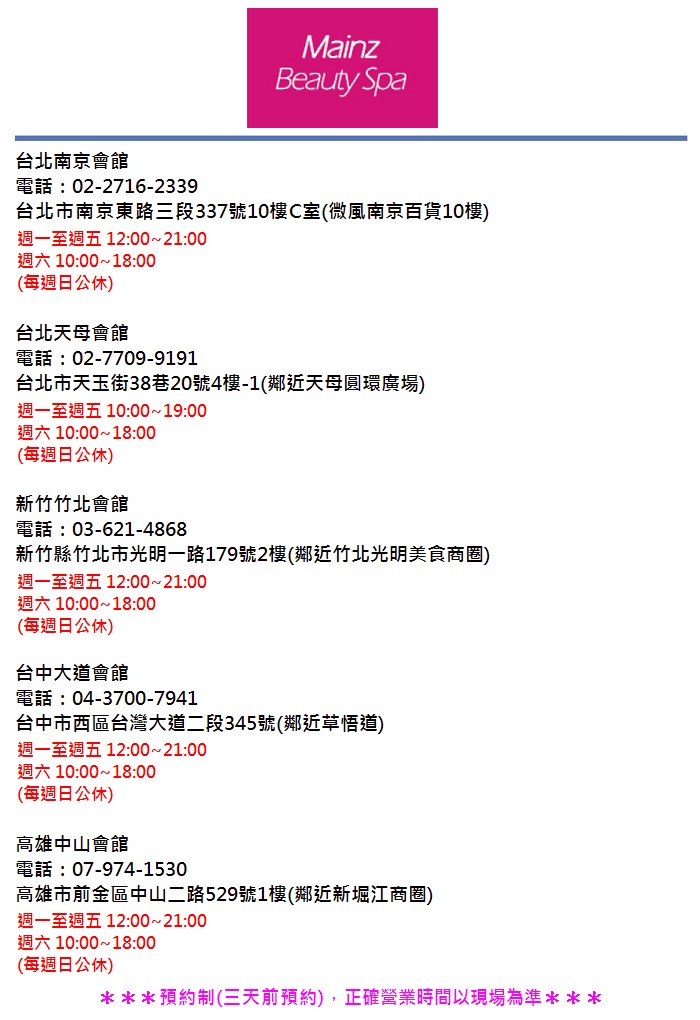 Mainz
Beauty Spa

台北南京會館
電話：02-2716-2339
台北市南京東路三段337號10樓C室(微風南京百貨10樓)
週一至週五 12:00~21:00
週六 10:00~18:00
(每週日公休)

台北天母會館
電話：02-7709-9191
台北市天玉街38巷20號4樓-1(鄰近天母圓環廣場)
週一至週五 10:00~19:00
週六 10:00~18:00
(每週日公休)

新竹竹北會館
電話：03-621-4868
新竹縣竹北市光明一路179號2樓(鄰近竹北光明美食商圈)
週一至週五 12:00~21:00
週六 10:00~18:00
(每週日公休)

台中大道會館
電話：04-3700-7941
台中市西區台灣大道二段345號(鄰近草悟道)
週一至週五 12:00~21:00
週六 10:00~18:00
(每週日公休)

高雄中山會館
電話：07-974-1530
高雄市前金區中山二路529號1樓(鄰近新堀江商圈)
週一至週五 12:00~21:00
週六 10:00~18:00
(每週日公休)

＊＊＊預約制(三天前預約)，正確營業時間以現場為準＊＊＊